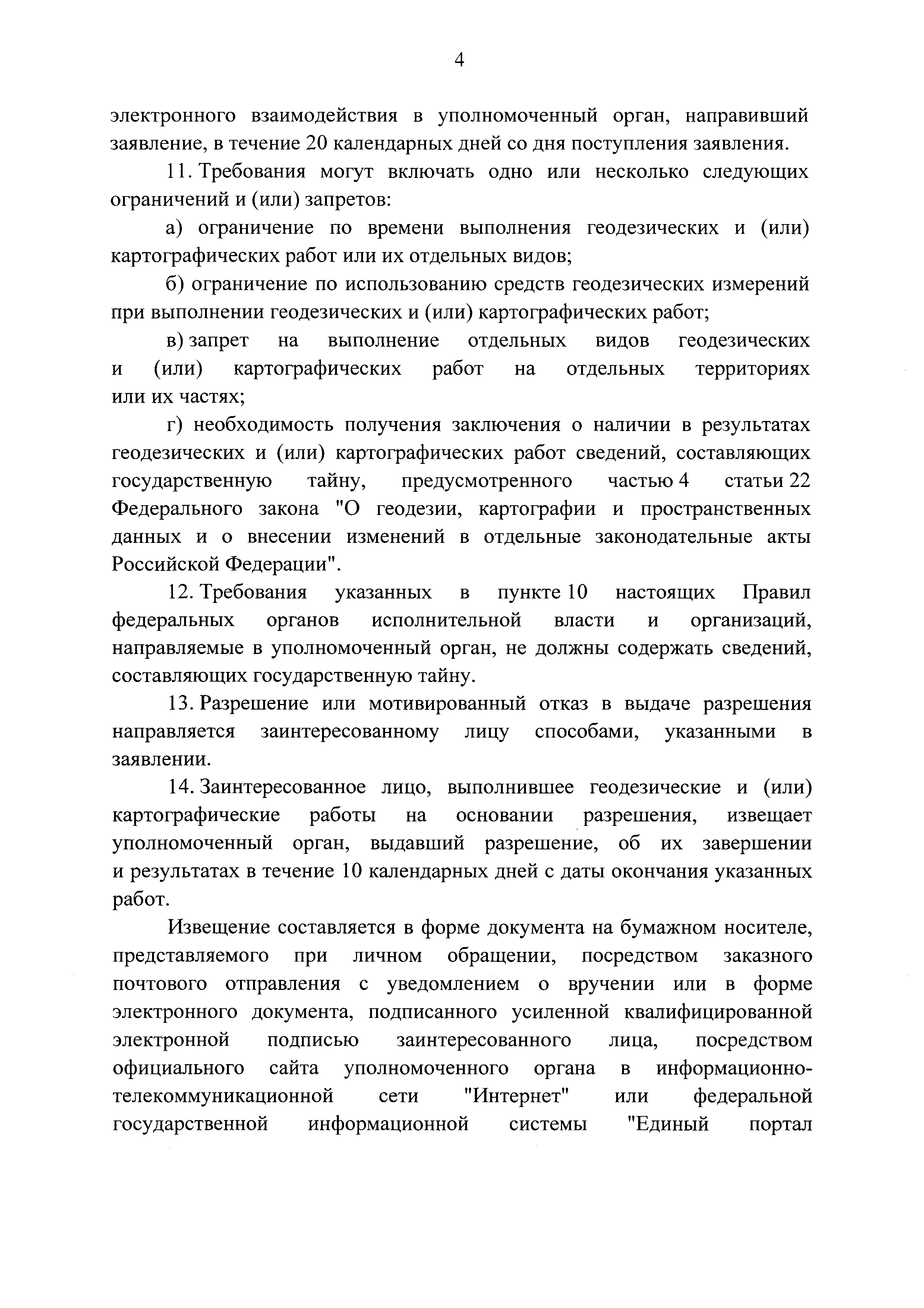 4

электронного взаимодействия в уполномоченный орган, направивший заявление, в течение 20 календарных дней со дня поступления заявления.

11. Требования могут включать одно или несколько следующих ограничений и (или) запретов:

а) ограничение по времени выполнения геодезических и (или) картографических работ или их отдельных видов;

б) ограничение по использованию средств геодезических измерений при выполнении геодезических и (или) картографических работ;

в) запрет на выполнение отдельных видов геодезических и (или) картографических работ на отдельных территориях или их частях;

г) необходимость получения заключения о наличии в результатах геодезических и (или) картографических работ сведений, составляющих государственную тайну, предусмотренного частью 4 статьи 22 Федерального закона "О геодезии, картографии и пространственных данных и о внесении изменений в отдельные законодательные акты Российской Федерации".

12. Требования указанных в пункте 10 настоящих Правил федеральных органов исполнительной власти и организаций, направляемые в уполномоченный орган, не должны содержать сведений, составляющих государственную тайну.

13. Разрешение или мотивированный отказ в выдаче разрешения направляется заинтересованному лицу способами, указанными в заявлении.

14. Заинтересованное лицо, выполнившее геодезические и (или) картографические работы на основании разрешения, извещает уполномоченный орган, выдавший разрешение, об их завершении и результатах в течение 10 календарных дней с даты окончания указанных работ.

Извещение составляется в форме документа на бумажном носителе, представляемого при личном обращении, посредством заказного почтового отправления с уведомлением о вручении или в форме электронного документа, подписанного усиленной квалифицированной электронной подписью заинтересованного лица, посредством официального сайта уполномоченного органа в информационно-телекоммуникационной сети "Интернет" или федеральной государственной информационной системы "Единый портал